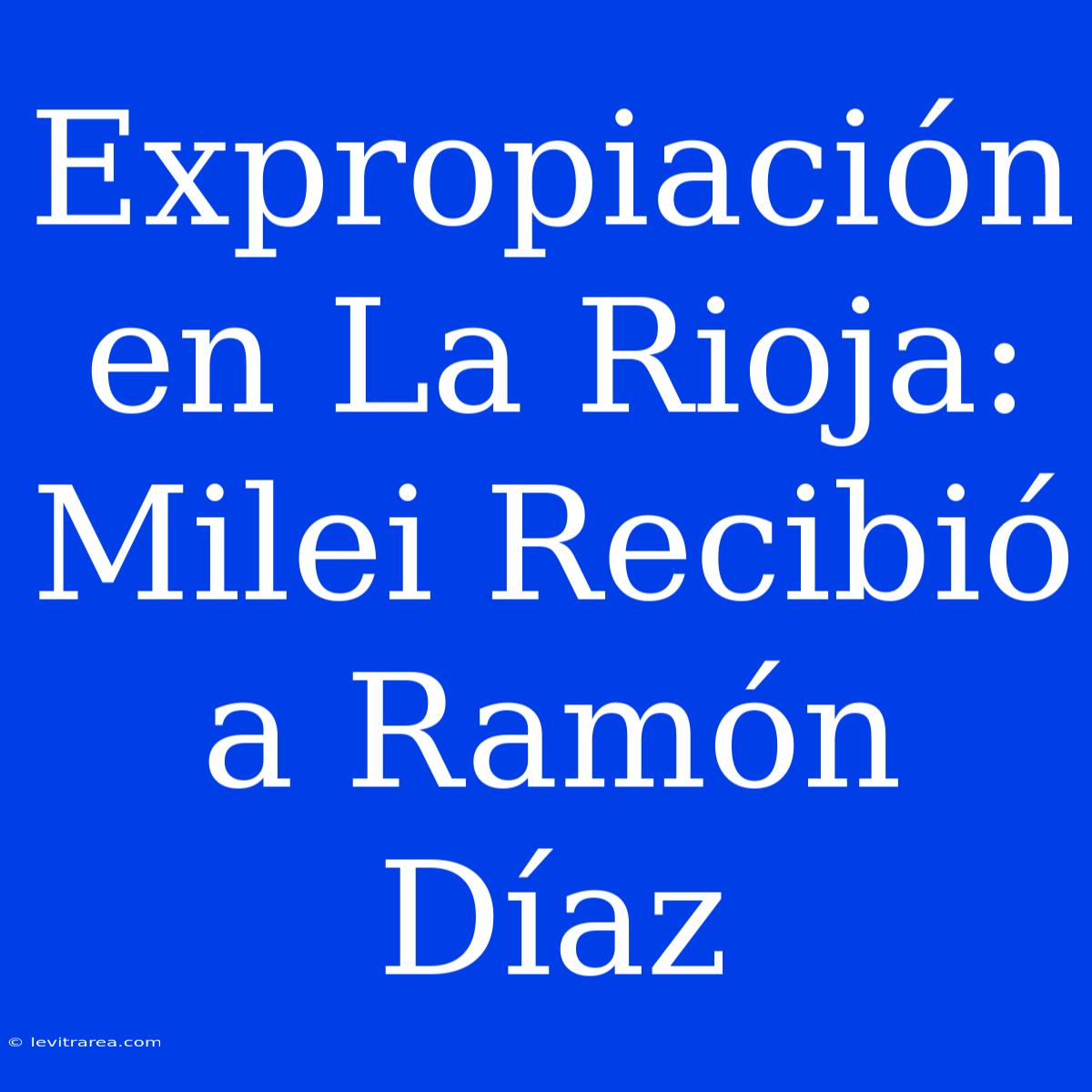 Expropiación en La Rioja: Milei Recibió a Ramón Díaz

© levitrarea.com